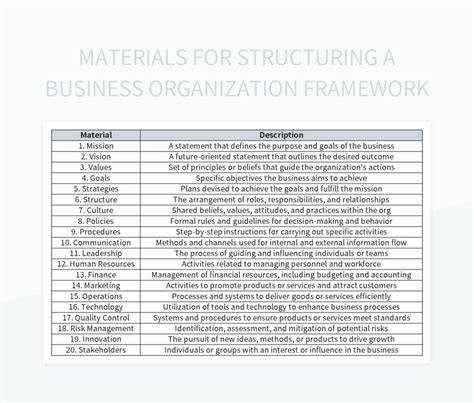 MATERIALS FOR STRUCTURING A BUSINESS ORGANIZATION FRAMEWORK

| Material | Description |
|---|---|
| 1. Mission | A statement that defines the purpose and goals of the business |
| 2. Vision | A future-oriented statement that outlines the desired outcome |
| 3. Values | Set of principles or beliefs that guide the organization's actions |
| 4. Goals | Specific objectives the business aims to achieve |
| 5. Strategies | Plans devised to achieve the goals and fulfill the mission |
| 6. Structure | The arrangement of roles, responsibilities, and relationships |
| 7. Culture | Shared beliefs, values, attitudes, and practices within the org |
| 8. Policies | Formal rules and guidelines for decision-making and behavior |
| 9. Procedures | Step-by-step instructions for carrying out specific activities |
| 10. Communication | Methods and channels used for internal and external information flow |
| 11. Leadership | The process of guiding and influencing individuals or teams |
| 12. Human Resources | Activities related to managing personnel and workforce |
| 13. Finance | Management of financial resources, including budgeting and accounting |
| 14. Marketing | Activities to promote products or services and attract customers |
| 15. Operations | Processes and systems to deliver goods or services efficiently |
| 16. Technology | Utilization of tools and technology to enhance business processes |
| 17. Quality Control | Systems and procedures to ensure products or services meet standards |
| 18. Risk Management | Identification, assessment, and mitigation of potential risks |
| 19. Innovation | The pursuit of new ideas, methods, or products to drive growth |
| 20. Stakeholders | Individuals or groups with an interest or influence in the business |